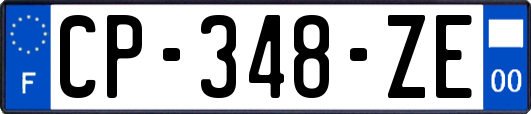 F
CP-348-ZE
00